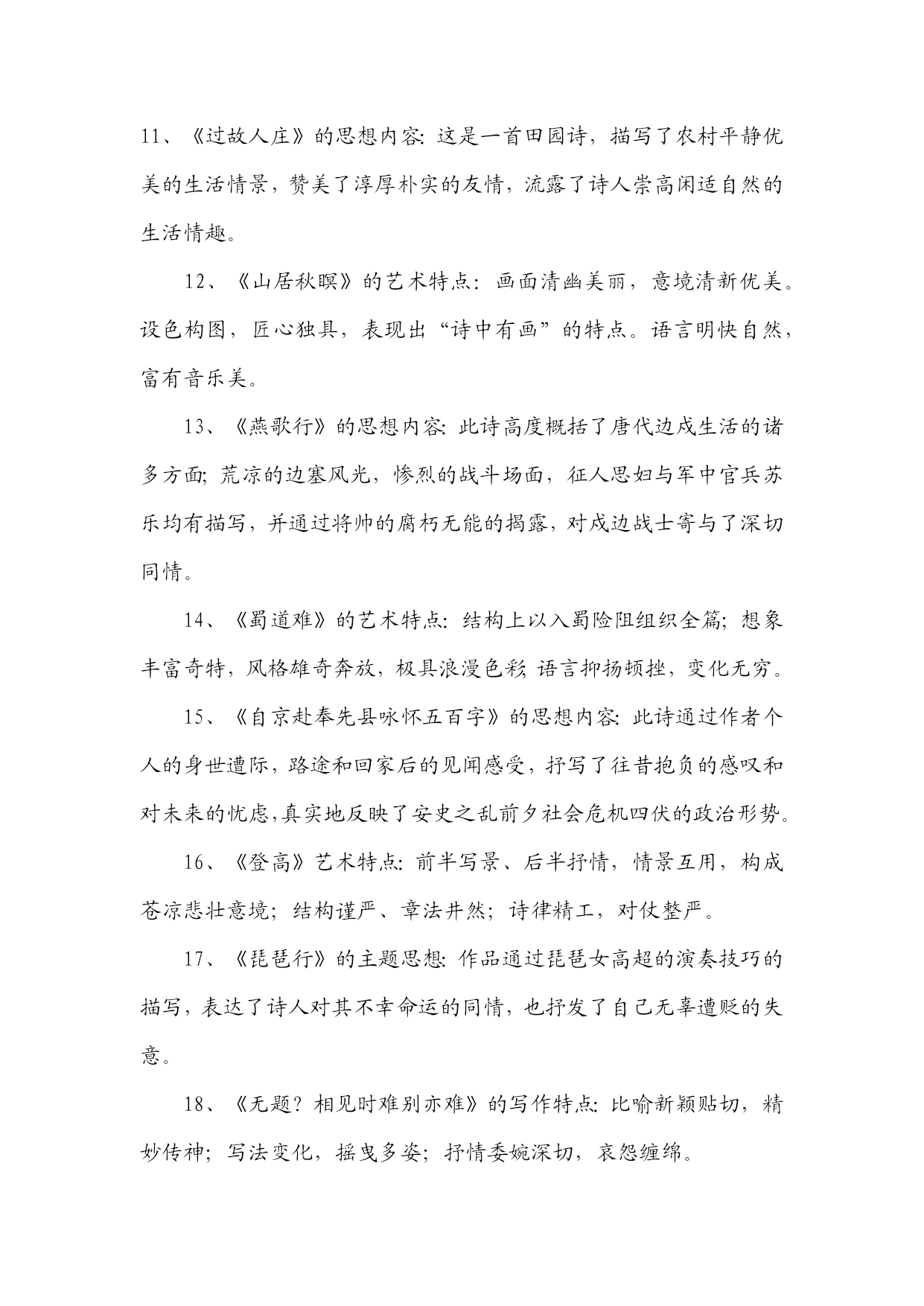 11、《过故人庄》的思想内容：这是一首田园诗，描写了农村平静优美的生活情景，赞美了淳厚朴实的友情，流露了诗人崇高闲适自然的生活情趣。

12、《山居秋暝》的艺术特点：画面清幽美丽，意境清新优美。设色构图，匠心独具，表现出“诗中有画”的特点。语言明快自然，富有音乐美。

13、《燕歌行》的思想内容：此诗高度概括了唐代边戍生活的诸多方面；荒凉的边塞风光，惨烈的战斗场面，征人思妇与军中官兵苏乐均有描写，并通过将帅的腐朽无能的揭露，对戍边战士寄与了深切同情。

14、《蜀道难》的艺术特点：结构上以入蜀险阻组织全篇；想象丰富奇特，风格雄奇奔放，极具浪漫色彩；语言抑扬顿挫，变化无穷。

15、《自京赴奉先县咏怀五百字》的思想内容：此诗通过作者个人的身世遭际，路途和回家后的见闻感受，抒写了往昔抱负的感叹和对未来的忧虑，真实地反映了安史之乱前夕社会危机四伏的政治形势。

16、《登高》艺术特点：前半写景、后半抒情，情景互用，构成苍凉悲壮意境；结构谨严、章法井然；诗律精工，对仗整严。

17、《琵琶行》的主题思想：作品通过琵琶女高超的演奏技巧的描写，表达了诗人对其不幸命运的同情，也抒发了自己无辜遭贬的失意。

18、《无题？相见时难别亦难》的写作特点：比喻新颖贴切，精妙传神；写法变化，摇曳多姿；抒情委婉深切，哀怨缠绵。